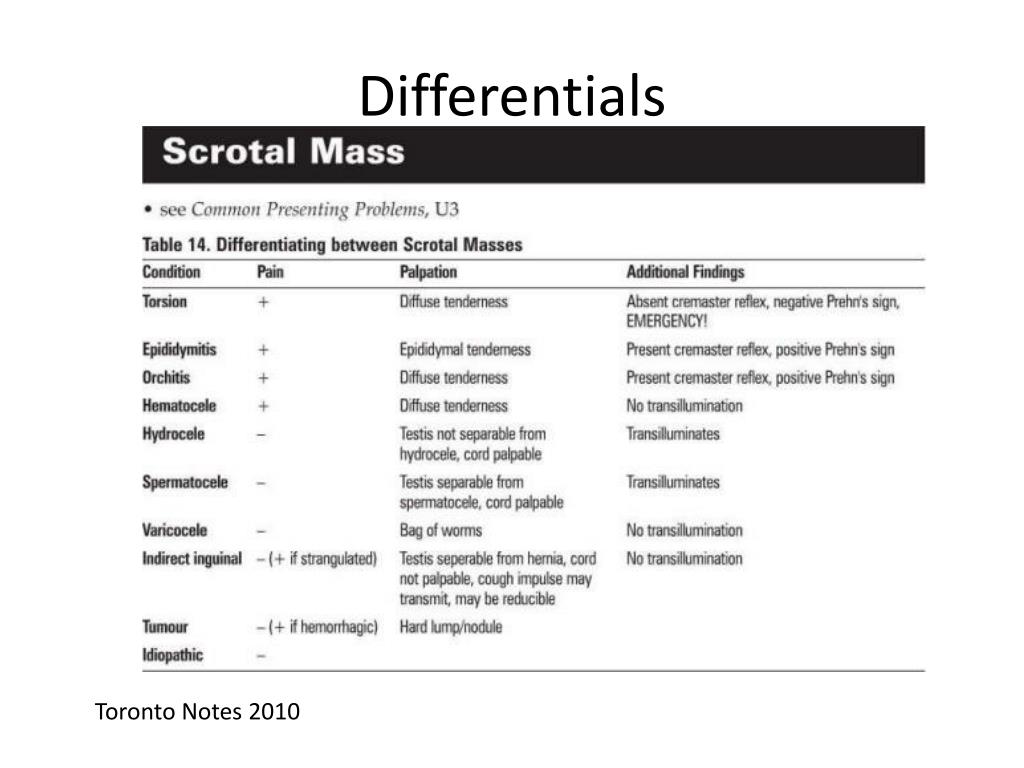 Differentials

Scrotal Mass

• see Common Presenting Problems, U3

Table 14. Differentiating between Scrotal Masses

| Condition | Pain | Palpation | Additional Findings |
|---|---|---|---|
| Torsion | + | Diffuse tenderness | Absent cremaster reflex, negative Prehn's sign, EMERGENCY! |
| Epididymitis | + | Epididymal tenderness | Present cremaster reflex, positive Prehn's sign |
| Orchitis | + | Diffuse tenderness | Present cremaster reflex, positive Prehn's sign |
| Hematocele | + | Diffuse tenderness | No transillumination |
| Hydrocele | – | Testis not separable from hydrocele, cord palpable | Transilluminates |
| Spermatocele | – | Testis separable from spermatocele, cord palpable | Transilluminates |
| Varicocele | – | Bag of worms | No transillumination |
| Indirect inguinal | – (+ if strangulated) | Testis seperable from hernia, cord not palpable, cough impulse may transmit, may be reducible | No transillumination |
| Tumour | – (+ if hemorrhagic) | Hard lump/nodule | |
| Idiopathic | – | | |

Toronto Notes 2010